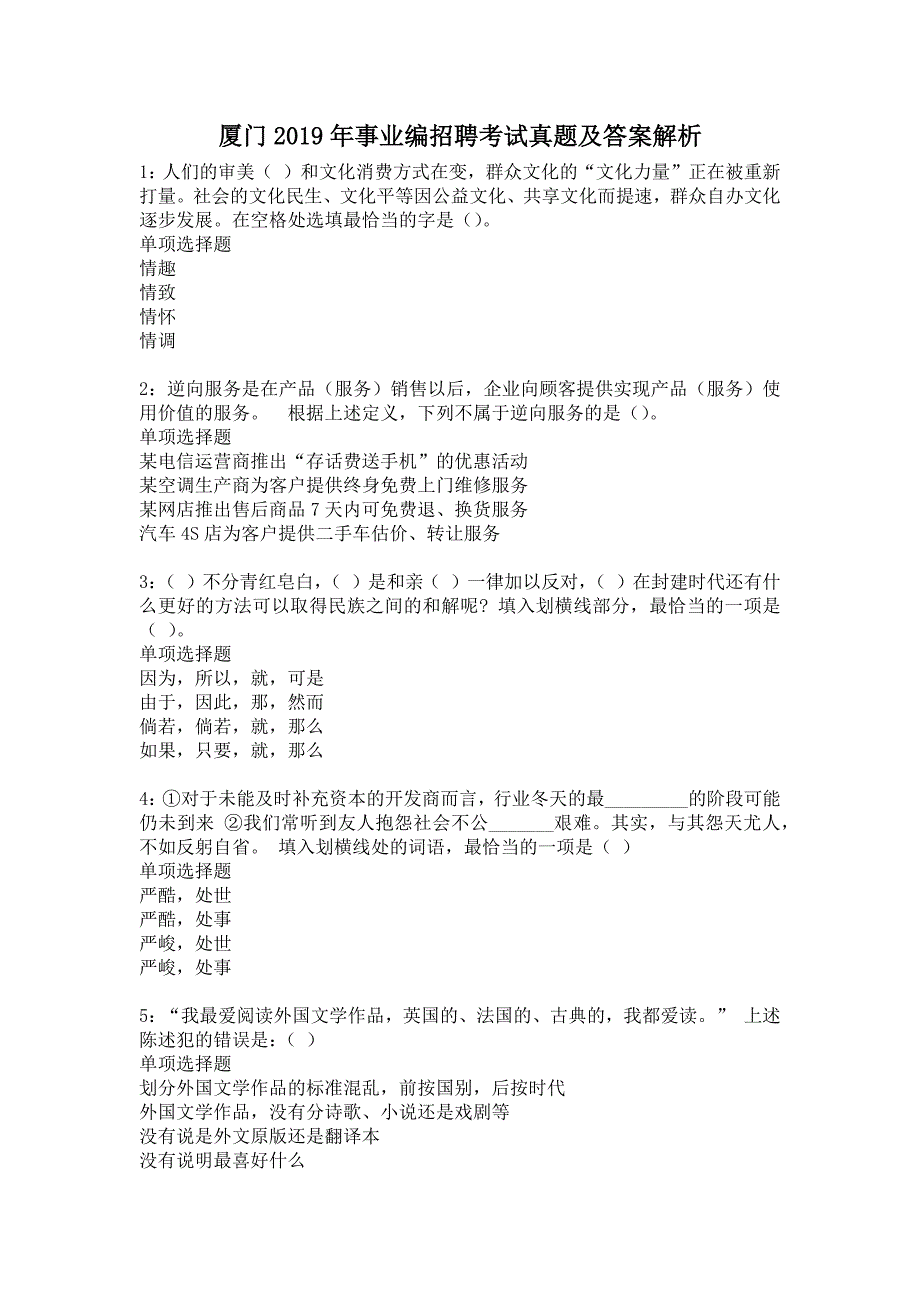 厦门2019年事业编招聘考试真题及答案解析

1：人们的审美（ ）和文化消费方式在变，群众文化的“文化力量”正在被重新打量。社会的文化民生、文化平等因公益文化、共享文化而提速，群众自办文化逐步发展。在空格处选填最恰当的字是（）。
单项选择题
情趣
情致
情怀
情调

2：逆向服务是在产品（服务）销售以后，企业向顾客提供实现产品（服务）使用价值的服务。 根据上述定义，下列不属于逆向服务的是（）。
单项选择题
某电信运营商推出“存话费送手机”的优惠活动
某空调生产商为客户提供终身免费上门维修服务
某网店推出售后商品7天内可免费退、换货服务
汽车4S店为客户提供二手车估价、转让服务

3：（ ）不分青红皂白，（ ）是和亲（ ）一律加以反对，（ ）在封建时代还有什么更好的方法可以取得民族之间的和解呢？填入划横线部分，最恰当的一项是（ ）。
单项选择题
因为，所以，就，可是
由于，因此，那，然而
倘若，倘若，就，那么
如果，只要，就，那么

4：①对于未能及时补充资本的开发商而言，行业冬天的最_________的阶段可能仍未到来 ②我们常听到友人抱怨社会不公_______艰难。其实，与其怨天尤人，不如反躬自省。 填入划横线处的词语，最恰当的一项是（ ）
单项选择题
严酷，处世
严酷，处事
严峻，处世
严峻，处事

5：“我最爱阅读外国文学作品，英国的、法国的、古典的，我都爱读。” 上述陈述犯的错误是：（ ）
单项选择题
划分外国文学作品的标准混乱，前按国别，后按时代
外国文学作品，没有分诗歌、小说还是戏剧等
没有说是外文原版还是翻译本
没有说明最喜好什么